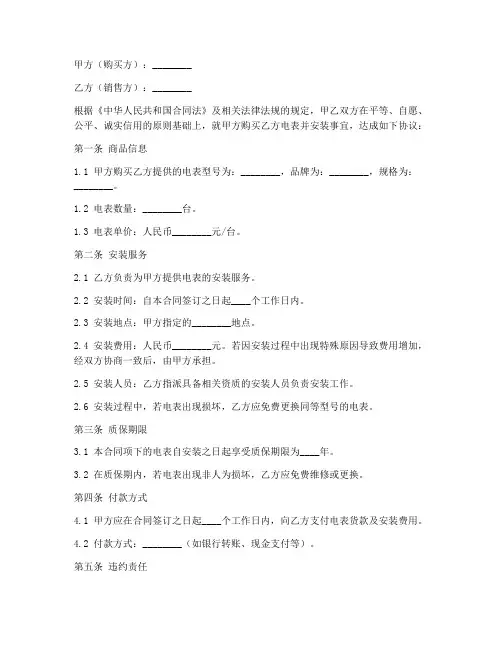 甲方（购买方）：________

乙方（销售方）：________

根据《中华人民共和国合同法》及相关法律法规的规定，甲乙双方在平等、自愿、公平、诚实信用的原则基础上，就甲方购买乙方电表并安装事宜，达成如下协议：

第一条 商品信息

1.1 甲方购买乙方提供的电表型号为：________，品牌为：________，规格为：________。

1.2 电表数量：________台。

1.3 电表单价：人民币________元/台。

第二条 安装服务

2.1 乙方负责为甲方提供电表的安装服务。

2.2 安装时间：自本合同签订之日起____个工作日内。

2.3 安装地点：甲方指定的________地点。

2.4 安装费用：人民币________元。若因安装过程中出现特殊原因导致费用增加，经双方协商一致后，由甲方承担。

2.5 安装人员：乙方指派具备相关资质的安装人员负责安装工作。

2.6 安装过程中，若电表出现损坏，乙方应免费更换同等型号的电表。

第三条 质保期限

3.1 本合同项下的电表自安装之日起享受质保期限为____年。

3.2 在质保期内，若电表出现非人为损坏，乙方应免费维修或更换。

第四条 付款方式

4.1 甲方应在合同签订之日起____个工作日内，向乙方支付电表货款及安装费用。

4.2 付款方式：________（如银行转账、现金支付等）。

第五条 违约责任